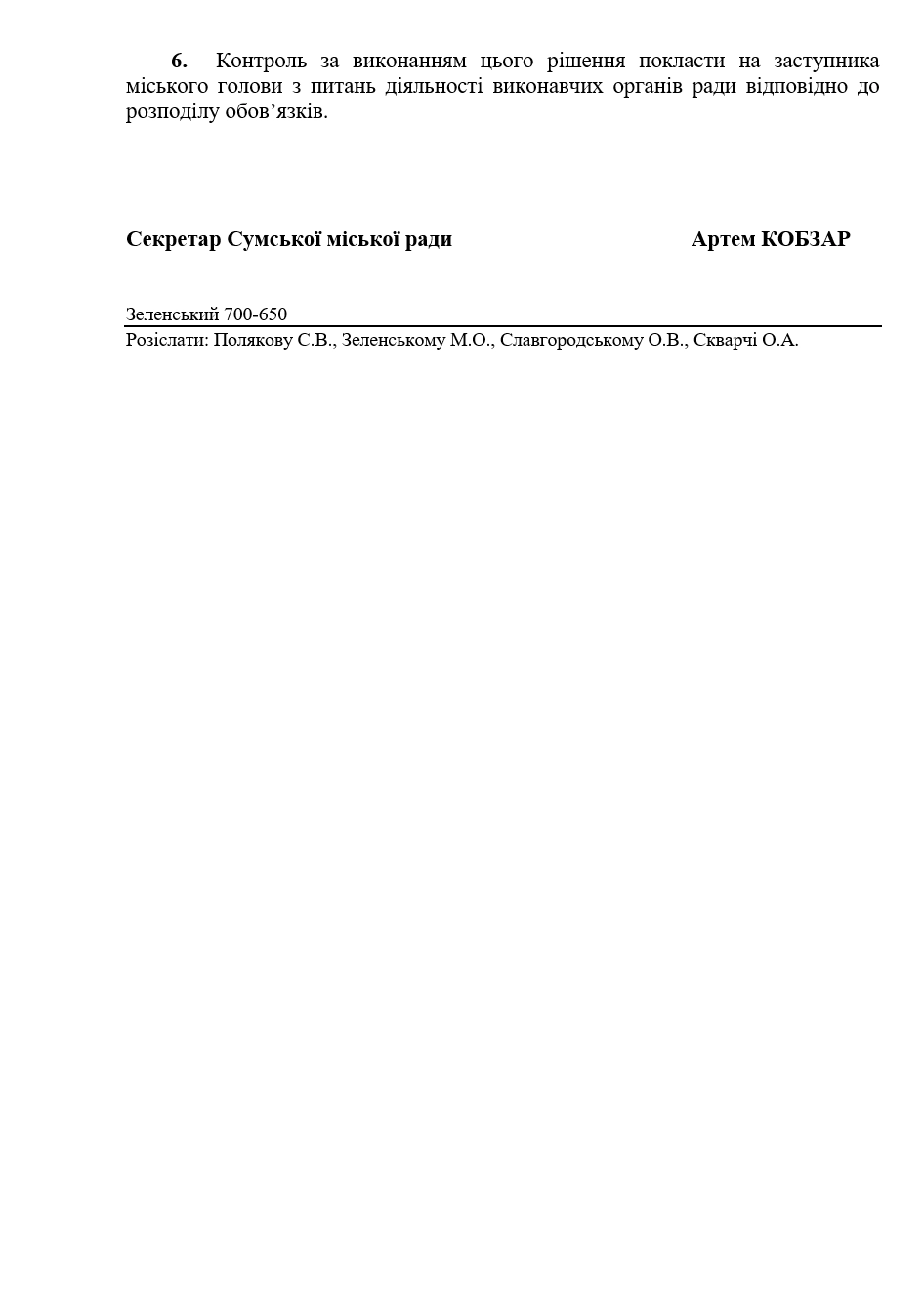 6. Контроль за виконанням цього рішення покласти на заступника міського голови з питань діяльності виконавчих органів ради відповідно до розподілу обов'язків.

Секретар Сумської міської ради Артем КОБЗАР

Зеленський 700-650

Розіслати: Полякову С.В., Зеленському М.О., Славгородському О.В., Скварчі О.А.